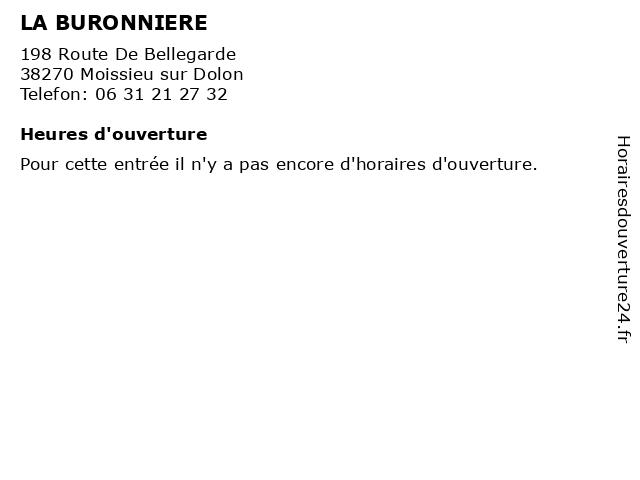 LA BURONNIERE

198 Route De Bellegarde
38270 Moissieu sur Dolon
Telefon: 06 31 21 27 32

Heures d'ouverture

Pour cette entrée il n'y a pas encore d'horaires d'ouverture.

Horairesdouverture24.fr